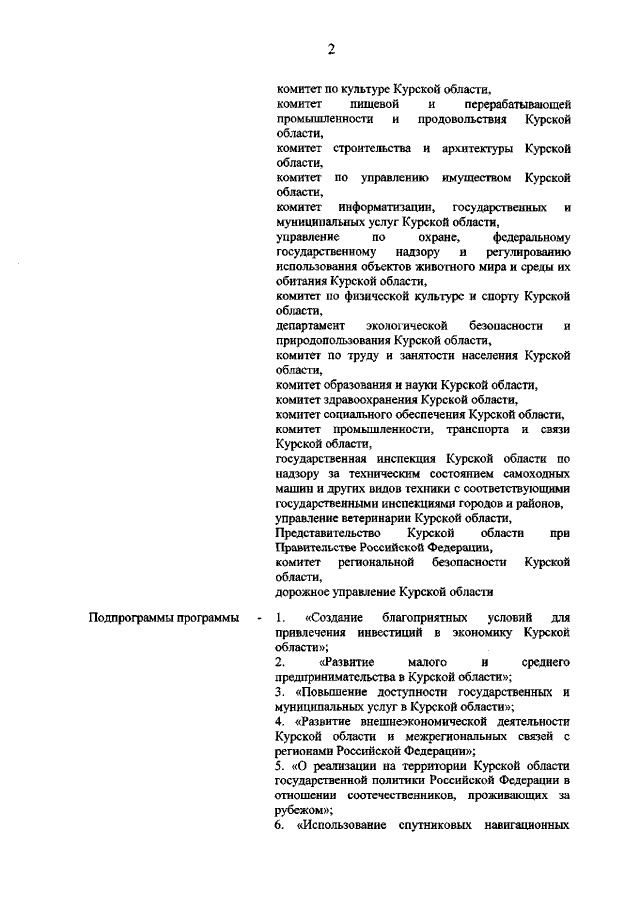 2

комитет по культуре Курской области,
комитет пищевой и перерабатывающей промышленности и продовольствия Курской области,
комитет строительства и архитектуры Курской области,
комитет по управлению имуществом Курской области,
комитет информатизации, государственных и муниципальных услуг Курской области,
управление по охране, федеральному государственному надзору и регулированию использования объектов животного мира и среды их обитания Курской области,
комитет по физической культуре и спорту Курской области,
департамент экологической безопасности и природопользования Курской области,
комитет по труду и занятости населения Курской области,
комитет образования и науки Курской области,
комитет здравоохранения Курской области,
комитет социального обеспечения Курской области,
комитет промышленности, транспорта и связи Курской области,
государственная инспекция Курской области по надзору за техническим состоянием самоходных машин и других видов техники с соответствующими государственными инспекциями городов и районов,
управление ветеринарии Курской области,
Представительство Курской области при Правительстве Российской Федерации,
комитет региональной безопасности Курской области,
дорожное управление Курской области

Подпрограммы программы - 1. «Создание благоприятных условий для привлечения инвестиций в экономику Курской области»;
2. «Развитие малого и среднего предпринимательства в Курской области»;
3. «Повышение доступности государственных и муниципальных услуг в Курской области»;
4. «Развитие внешнеэкономической деятельности Курской области и межрегиональных связей с регионами Российской Федерации»;
5. «О реализации на территории Курской области государственной политики Российской Федерации в отношении соотечественников, проживающих за рубежом»;
6. «Использование спутниковых навигационных